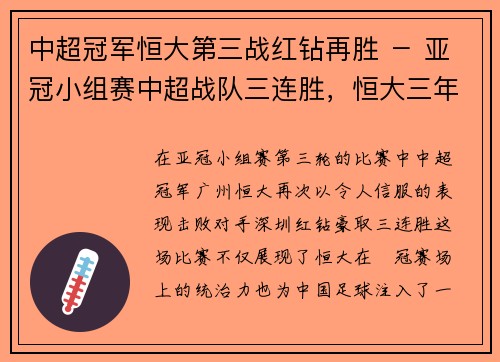 中超冠军恒大第三战红钻再胜 – 亚冠小组赛中超战队三连胜，恒大三年

在亚冠小组赛第三轮的比赛中中超冠军广州恒大再次以令人信服的表现击败对手深圳红钻豪取三连胜这场比赛不仅展现了恒大在 冠赛场上的统治力也为中国足球注入了一